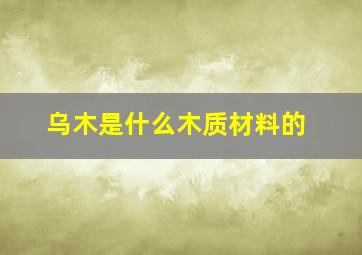 乌木是什么木质材料的